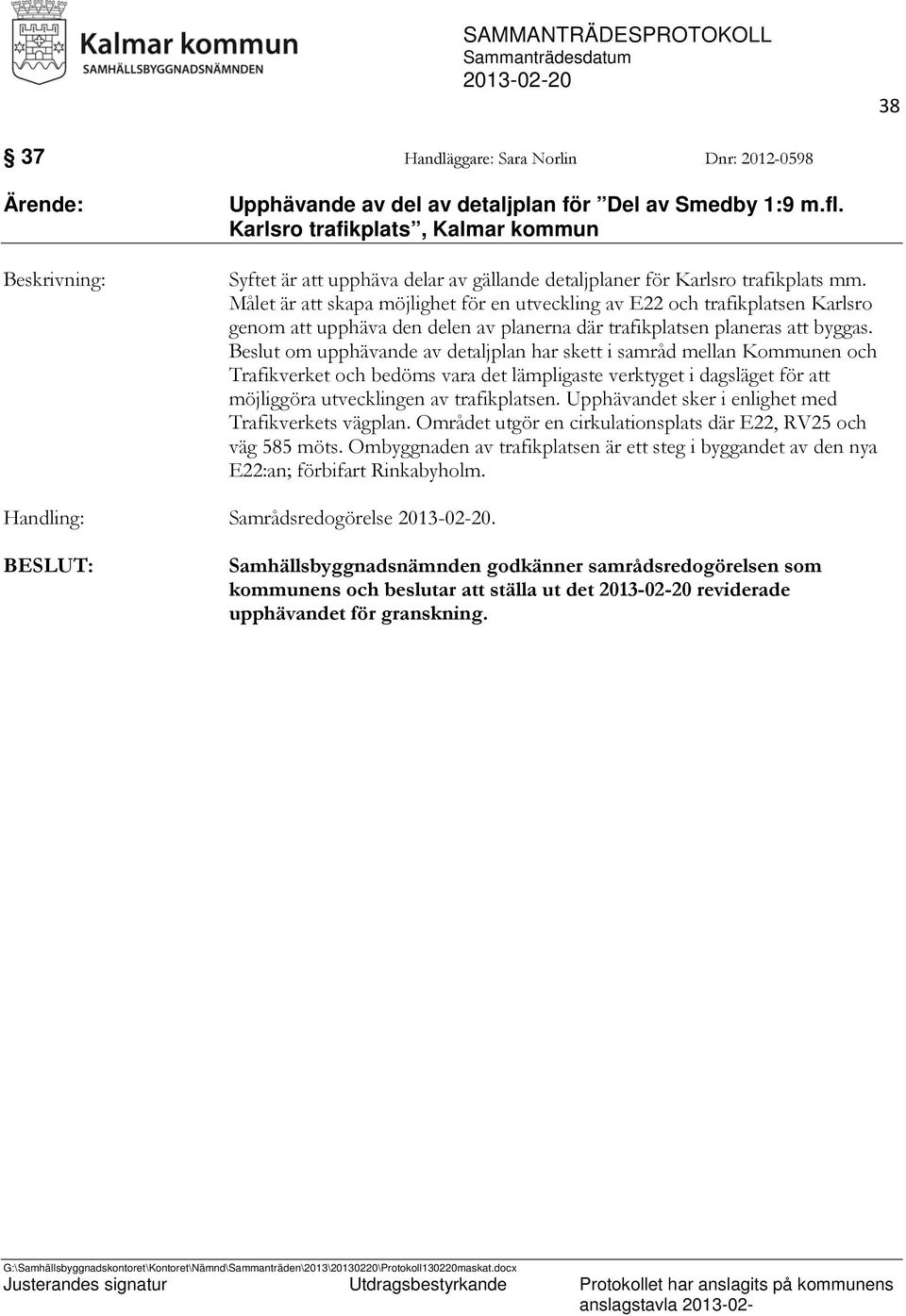 Kalmar kommun
SAMHÄLLSBYGGNADSNÄMNDEN

SAMMANTRÄDESPROTOKOLL
Sammanträdesdatum
2013-02-20

38

§ 37 Handläggare: Sara Norlin Dnr: 2012-0598

Ärende: Upphävande av del av detaljplan för ”Del av Smedby 1:9 m.fl. Karlsro trafikplats”, Kalmar kommun

Beskrivning: Syftet är att upphäva delar av gällande detaljplaner för Karlsro trafikplats mm. Målet är att skapa möjlighet för en utveckling av E22 och trafikplatsen Karlsro genom att upphäva den delen av planerna där trafikplatsen planeras att byggas. Beslut om upphävande av detaljplan har skett i samråd mellan Kommunen och Trafikverket och bedöms vara det lämpligaste verktyget i dagsläget för att möjliggöra utvecklingen av trafikplatsen. Upphävandet sker i enlighet med Trafikverkets vägplan. Området utgör en cirkulationsplats där E22, RV25 och väg 585 möts. Ombyggnaden av trafikplatsen är ett steg i byggandet av den nya E22:an; förbifart Rinkabyholm.

Handling: Samrådsredogörelse 2013-02-20.

BESLUT: Samhällsbyggnadsnämnden godkänner samrådsredogörelsen som kommunens och beslutar att ställa ut det 2013-02-20 reviderade upphävandet för granskning.

G:\Samhällsbyggnadskontoret\Kontoret\Nämnd\Sammanträden\2013\20130220\Protokoll130220maskat.docx
Justerandes signatur Utdragsbestyrkande Protokollet har anslagits på kommunens anslagstavla 2013-02-